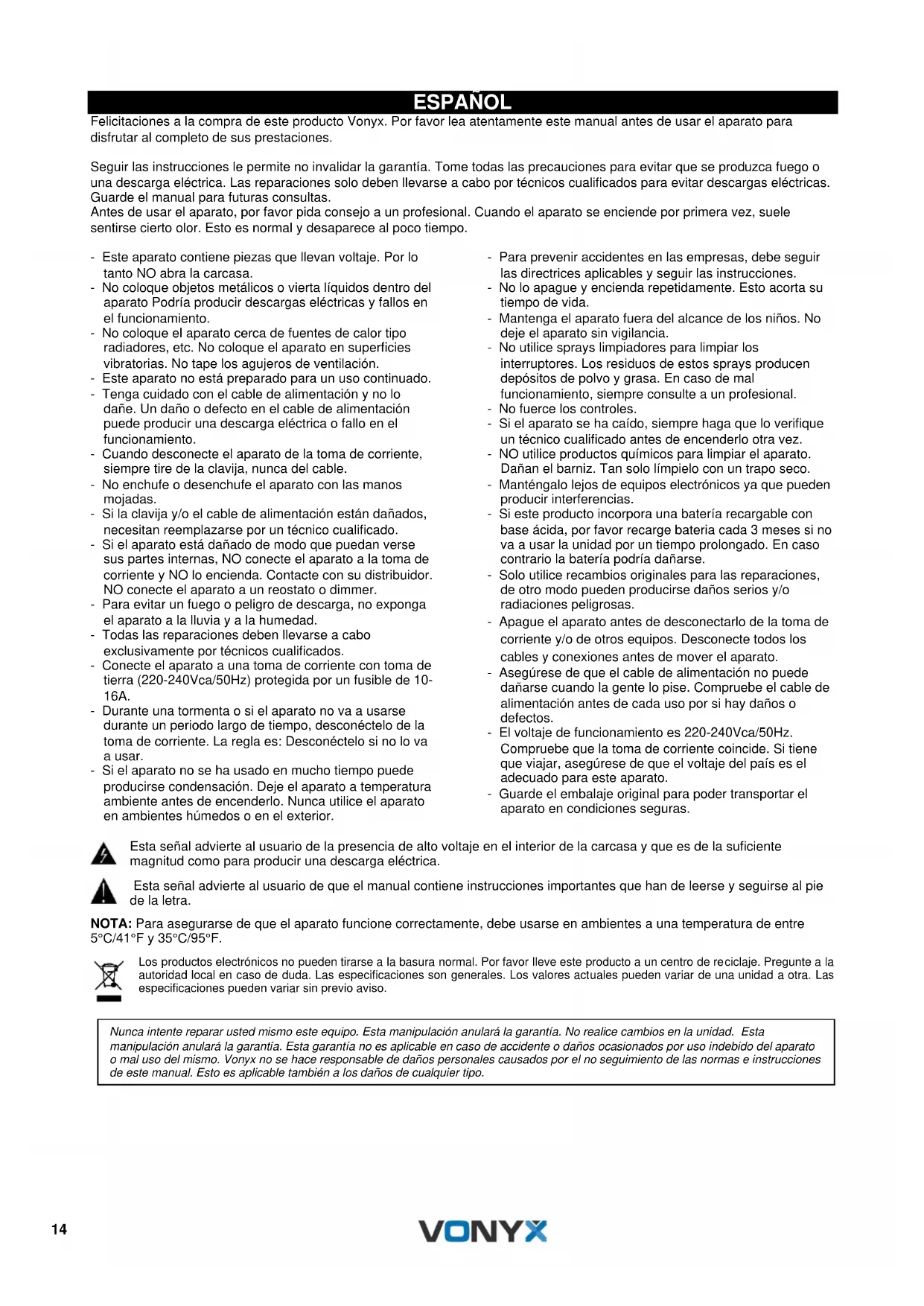 ESPAÑOL

Felicitaciones a la compra de este producto Vonyx. Por favor lea atentamente este manual antes de usar el aparato para disfrutar al completo de sus prestaciones.

Seguir las instrucciones le permite no invalidar la garantía. Tome todas las precauciones para evitar que se produzca fuego o una descarga eléctrica. Las reparaciones solo deben llevarse a cabo por técnicos cualificados para evitar descargas eléctricas. Guarde el manual para futuras consultas.
Antes de usar el aparato, por favor pida consejo a un profesional. Cuando el aparato se enciende por primera vez, suele sentirse cierto olor. Esto es normal y desaparece al poco tiempo.

- Este aparato contiene piezas que llevan voltaje. Por lo tanto NO abra la carcasa.
- No coloque objetos metálicos o vierta líquidos dentro del aparato Podría producir descargas eléctricas y fallos en el funcionamiento.
- No coloque el aparato cerca de fuentes de calor tipo radiadores, etc. No coloque el aparato en superficies vibratorias. No tape los agujeros de ventilación.
- Este aparato no está preparado para un uso continuado.
- Tenga cuidado con el cable de alimentación y no lo dañe. Un daño o defecto en el cable de alimentación puede producir una descarga eléctrica o fallo en el funcionamiento.
- Cuando desconecte el aparato de la toma de corriente, siempre tire de la clavija, nunca del cable.
- No enchufe o desenchufe el aparato con las manos mojadas.
- Si la clavija y/o el cable de alimentación están dañados, necesitan reemplazarse por un técnico cualificado.
- Si el aparato está dañado de modo que puedan verse sus partes internas, NO conecte el aparato a la toma de corriente y NO lo encienda. Contacte con su distribuidor. NO conecte el aparato a un reostato o dimmer.
- Para evitar un fuego o peligro de descarga, no exponga el aparato a la lluvia y a la humedad.
- Todas las reparaciones deben llevarse a cabo exclusivamente por técnicos cualificados.
- Conecte el aparato a una toma de corriente con toma de tierra (220-240Vca/50Hz) protegida por un fusible de 10-16A.
- Durante una tormenta o si el aparato no va a usarse durante un periodo largo de tiempo, desconéctelo de la toma de corriente. La regla es: Desconéctelo si no lo va a usar.
- Si el aparato no se ha usado en mucho tiempo puede producirse condensación. Deje el aparato a temperatura ambiente antes de encenderlo. Nunca utilice el aparato en ambientes húmedos o en el exterior.

- Para prevenir accidentes en las empresas, debe seguir las directrices aplicables y seguir las instrucciones.
- No lo apague y encienda repetidamente. Esto acorta su tiempo de vida.
- Mantenga el aparato fuera del alcance de los niños. No deje el aparato sin vigilancia.
- No utilice sprays limpiadores para limpiar los interruptores. Los residuos de estos sprays producen depósitos de polvo y grasa. En caso de mal funcionamiento, siempre consulte a un profesional.
- No fuerce los controles.
- Si el aparato se ha caído, siempre haga que lo verifique un técnico cualificado antes de encenderlo otra vez.
- NO utilice productos químicos para limpiar el aparato. Dañan el barniz. Tan solo límpielo con un trapo seco.
- Manténgalo lejos de equipos electrónicos ya que pueden producir interferencias.
- Si este producto incorpora una batería recargable con base ácida, por favor recarge bateria cada 3 meses si no va a usar la unidad por un tiempo prolongado. En caso contrario la batería podría dañarse.
- Solo utilice recambios originales para las reparaciones, de otro modo pueden producirse daños serios y/o radiaciones peligrosas.
- Apague el aparato antes de desconectarlo de la toma de corriente y/o de otros equipos. Desconecte todos los cables y conexiones antes de mover el aparato.
- Asegúrese de que el cable de alimentación no puede dañarse cuando la gente lo pise. Compruebe el cable de alimentación antes de cada uso por si hay daños o defectos.
- El voltaje de funcionamiento es 220-240Vca/50Hz. Compruebe que la toma de corriente coincide. Si tiene que viajar, asegúrese de que el voltaje del país es el adecuado para este aparato.
- Guarde el embalaje original para poder transportar el aparato en condiciones seguras.

Esta señal advierte al usuario de la presencia de alto voltaje en el interior de la carcasa y que es de la suficiente magnitud como para producir una descarga eléctrica.

Esta señal advierte al usuario de que el manual contiene instrucciones importantes que han de leerse y seguirse al pie de la letra.

NOTA: Para asegurarse de que el aparato funcione correctamente, debe usarse en ambientes a una temperatura de entre 5°C/41°F y 35°C/95°F.

Los productos electrónicos no pueden tirarse a la basura normal. Por favor lleve este producto a un centro de reciclaje. Pregunte a la autoridad local en caso de duda. Las especificaciones son generales. Los valores actuales pueden variar de una unidad a otra. Las especificaciones pueden variar sin previo aviso.

Nunca intente reparar usted mismo este equipo. Esta manipulación anulará la garantía. No realice cambios en la unidad. Esta manipulación anulará la garantía. Esta garantía no es aplicable en caso de accidente o daños ocasionados por uso indebido del aparato o mal uso del mismo. Vonyx no se hace responsable de daños personales causados por el no seguimiento de las normas e instrucciones de este manual. Esto es aplicable también a los daños de cualquier tipo.

14

VONYX